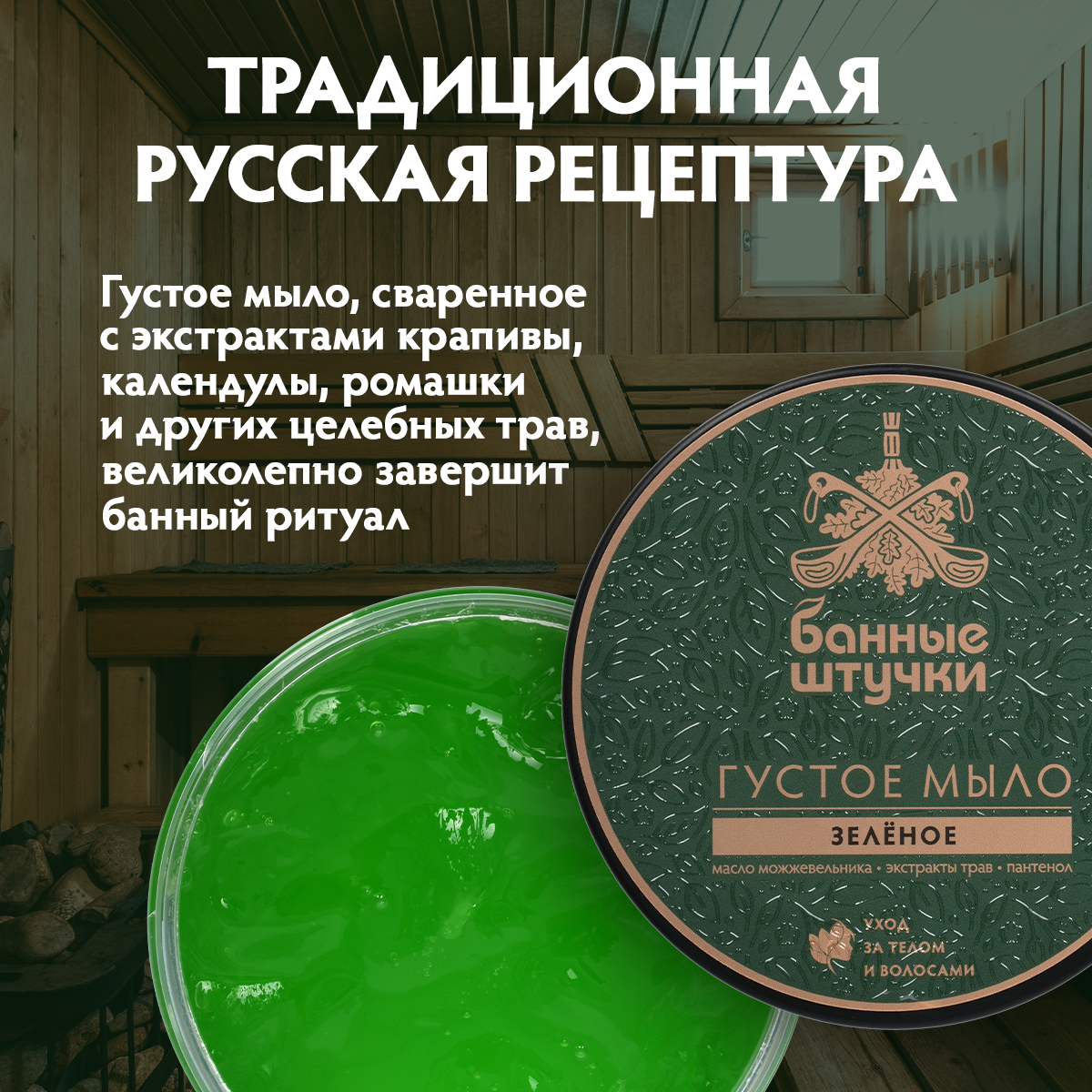 ТРАДИЦИОННАЯ РУССКАЯ РЕЦЕПТУРА

Густое мыло, сваренное с экстрактами крапивы, календулы, ромашки и других целебных трав, великолепно завершит банный ритуал

БАННЫЕ ШТУЧКИ

ГУСТОЕ МЫЛО

ЗЕЛЁНОЕ

масло можжевельника • экстракты трав • пантенол

УХОД ЗА ТЕЛОМ И ВОЛОСАМИ